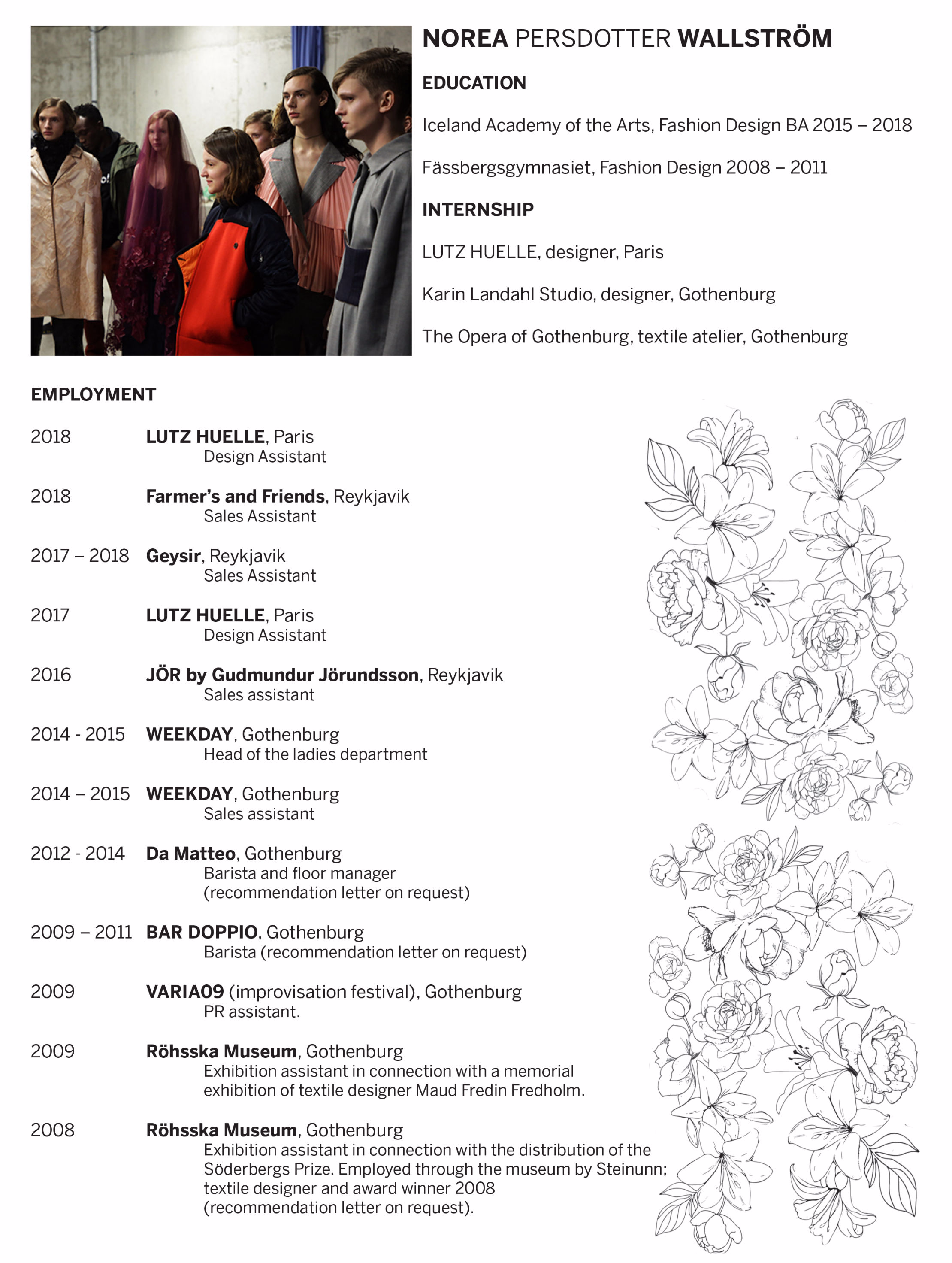 NOREA PERSDOTTER WALLSTRÖM

EDUCATION

Iceland Academy of the Arts, Fashion Design BA 2015 – 2018

Fässbergsgymnasiet, Fashion Design 2008 – 2011

INTERNSHIP

LUTZ HUELLE, designer, Paris

Karin Landahl Studio, designer, Gothenburg

The Opera of Gothenburg, textile atelier, Gothenburg

EMPLOYMENT

2018 LUTZ HUELLE, Paris
Design Assistant

2018 Farmer's and Friends, Reykjavik
Sales Assistant

2017 – 2018 Geysir, Reykjavik
Sales Assistant

2017 LUTZ HUELLE, Paris
Design Assistant

2016 JÖR by Gudmundur Jörundsson, Reykjavik
Sales assistant

2014 - 2015 WEEKDAY, Gothenburg
Head of the ladies department

2014 – 2015 WEEKDAY, Gothenburg
Sales assistant

2012 - 2014 Da Matteo, Gothenburg
Barista and floor manager
(recommendation letter on request)

2009 – 2011 BAR DOPPIO, Gothenburg
Barista (recommendation letter on request)

2009 VARIA09 (improvisation festival), Gothenburg
PR assistant.

2009 Röhsska Museum, Gothenburg
Exhibition assistant in connection with a memorial exhibition of textile designer Maud Fredin Fredholm.

2008 Röhsska Museum, Gothenburg
Exhibition assistant in connection with the distribution of the Söderbergs Prize. Employed through the museum by Steinunn; textile designer and award winner 2008
(recommendation letter on request).